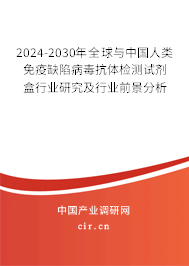 2024-2030年全球与中国人类免疫缺陷病毒抗体检测试剂盒行业研究及行业前景分析

中国产业调研网

cir.cn